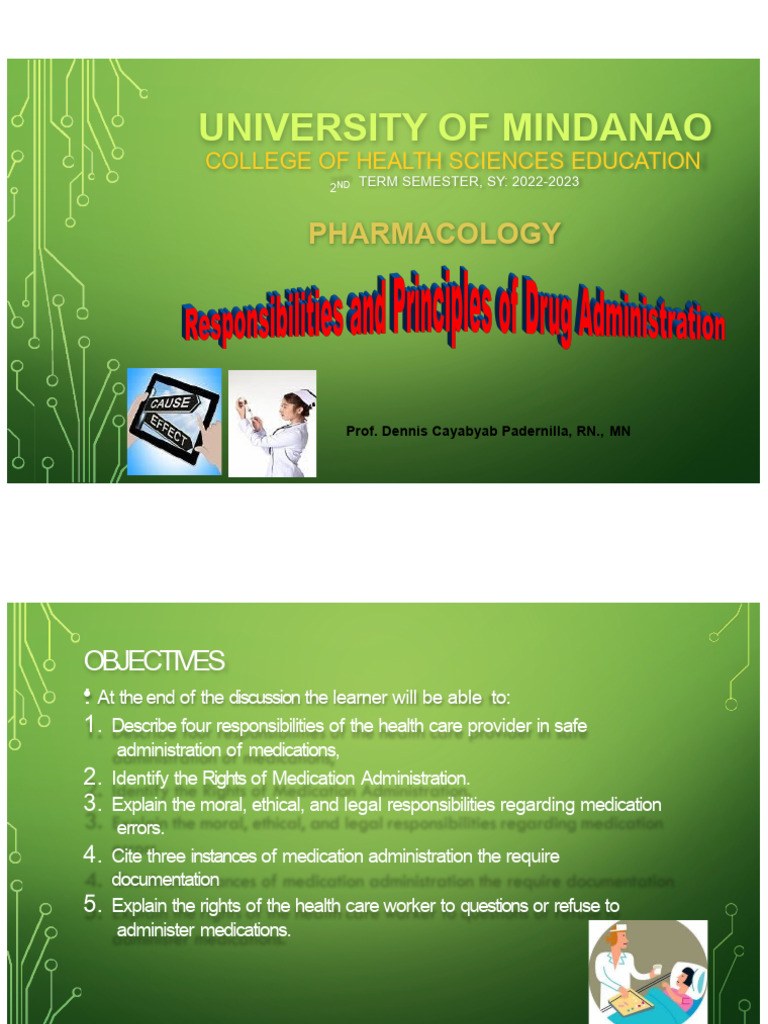 UNIVERSITY OF MINDANAO
COLLEGE OF HEALTH SCIENCES EDUCATION
2ND TERM SEMESTER, SY: 2022-2023

PHARMACOLOGY

Responsibilities and Principles of Drug Administration

CAUSE
EFFECT

Prof. Dennis Cayabyab Padernilla, RN., MN

OBJECTIVES

• At the end of the discussion the learner will be able to:
1. Describe four responsibilities of the health care provider in safe administration of medications,
2. Identify the Rights of Medication Administration.
3. Explain the moral, ethical, and legal responsibilities regarding medication errors.
4. Cite three instances of medication administration the require documentation
5. Explain the rights of the health care worker to questions or refuse to administer medications.